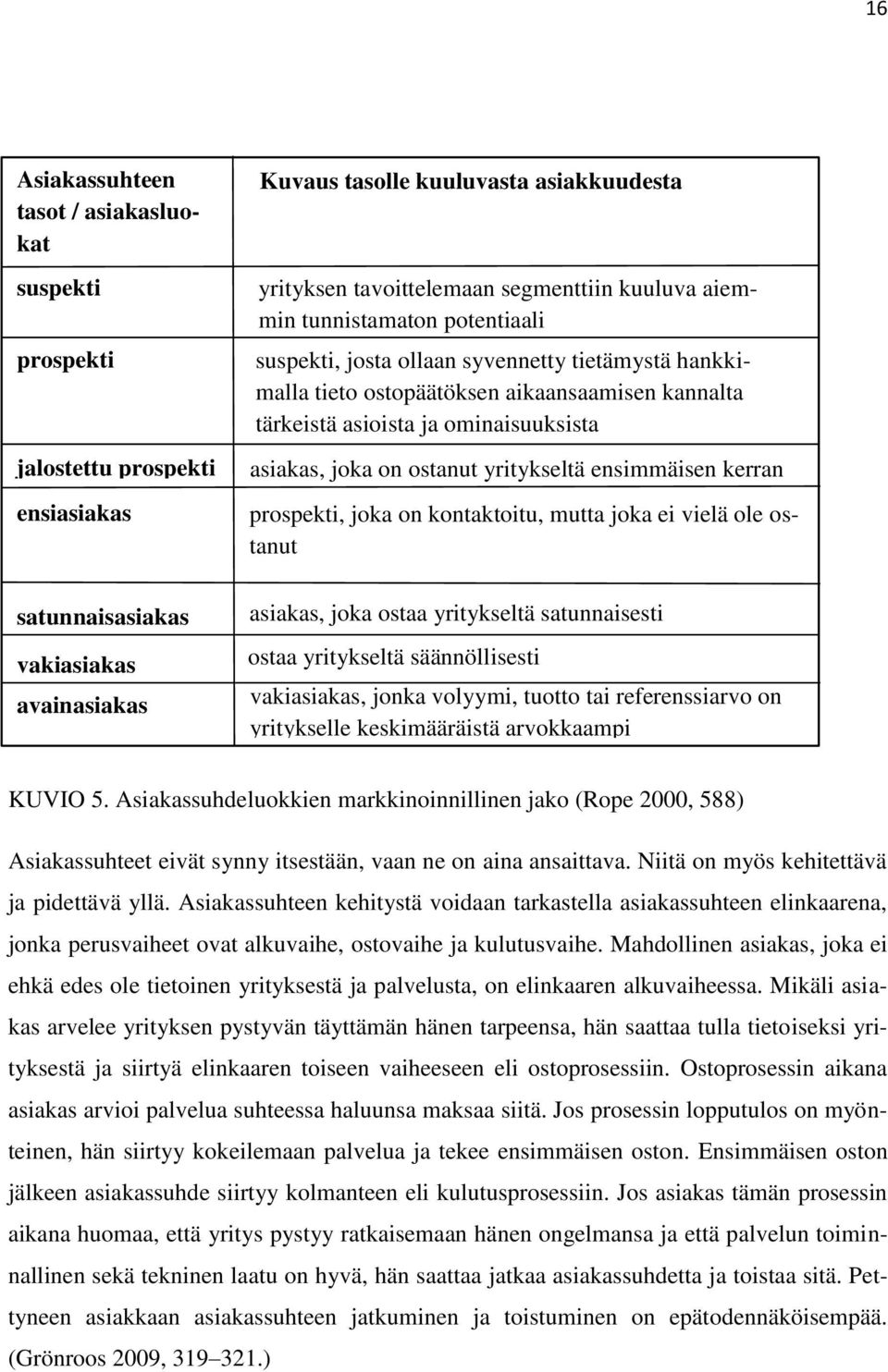 16

| Asiakassuhteen tasot / asiakasluokat | Kuvaus tasolle kuuluvasta asiakkuudesta |
|---|---|
| suspekti | yrityksen tavoittelemaan segmenttiin kuuluva aiemmin tunnistamaton potentiaali |
| prospekti | suspekti, josta ollaan syvennetty tietämystä hankkimalla tieto ostopäätöksen aikaansaamisen kannalta tärkeistä asioista ja ominaisuuksista |
| jalostettu prospekti | asiakas, joka on ostanut yritykseltä ensimmäisen kerran |
| ensiasiakas | prospekti, joka on kontaktoitu, mutta joka ei vielä ole ostanut |
| satunnaisasiakas | asiakas, joka ostaa yritykseltä satunnaisesti |
| vakiasiakas | ostaa yritykseltä säännöllisesti |
| avainasiakas | vakiasiakas, jonka volyymi, tuotto tai referenssiarvo on yritykselle keskimääräistä arvokkaampi |

KUVIO 5. Asiakassuhdeluokkien markkinoinnillinen jako (Rope 2000, 588)

Asiakassuhteet eivät synny itsestään, vaan ne on aina ansaittava. Niitä on myös kehitettävä ja pidettävä yllä. Asiakassuhteen kehitystä voidaan tarkastella asiakassuhteen elinkaarena, jonka perusvaiheet ovat alkuvaihe, ostovaihe ja kulutusvaihe. Mahdollinen asiakas, joka ei ehkä edes ole tietoinen yrityksestä ja palvelusta, on elinkaaren alkuvaiheessa. Mikäli asiakas arvelee yrityksen pystyvän täyttämän hänen tarpeensa, hän saattaa tulla tietoiseksi yrityksestä ja siirtyä elinkaaren toiseen vaiheeseen eli ostoprosessiin. Ostoprosessin aikana asiakas arvioi palvelua suhteessa haluunsa maksaa siitä. Jos prosessin lopputulos on myönteinen, hän siirtyy kokeilemaan palvelua ja tekee ensimmäisen oston. Ensimmäisen oston jälkeen asiakassuhde siirtyy kolmanteen eli kulutusprosessiin. Jos asiakas tämän prosessin aikana huomaa, että yritys pystyy ratkaisemaan hänen ongelmansa ja että palvelun toiminnallinen sekä tekninen laatu on hyvä, hän saattaa jatkaa asiakassuhdetta ja toistaa sitä. Pettyneen asiakkaan asiakassuhteen jatkuminen ja toistuminen on epätodennäköisempää. (Grönroos 2009, 319–321.)